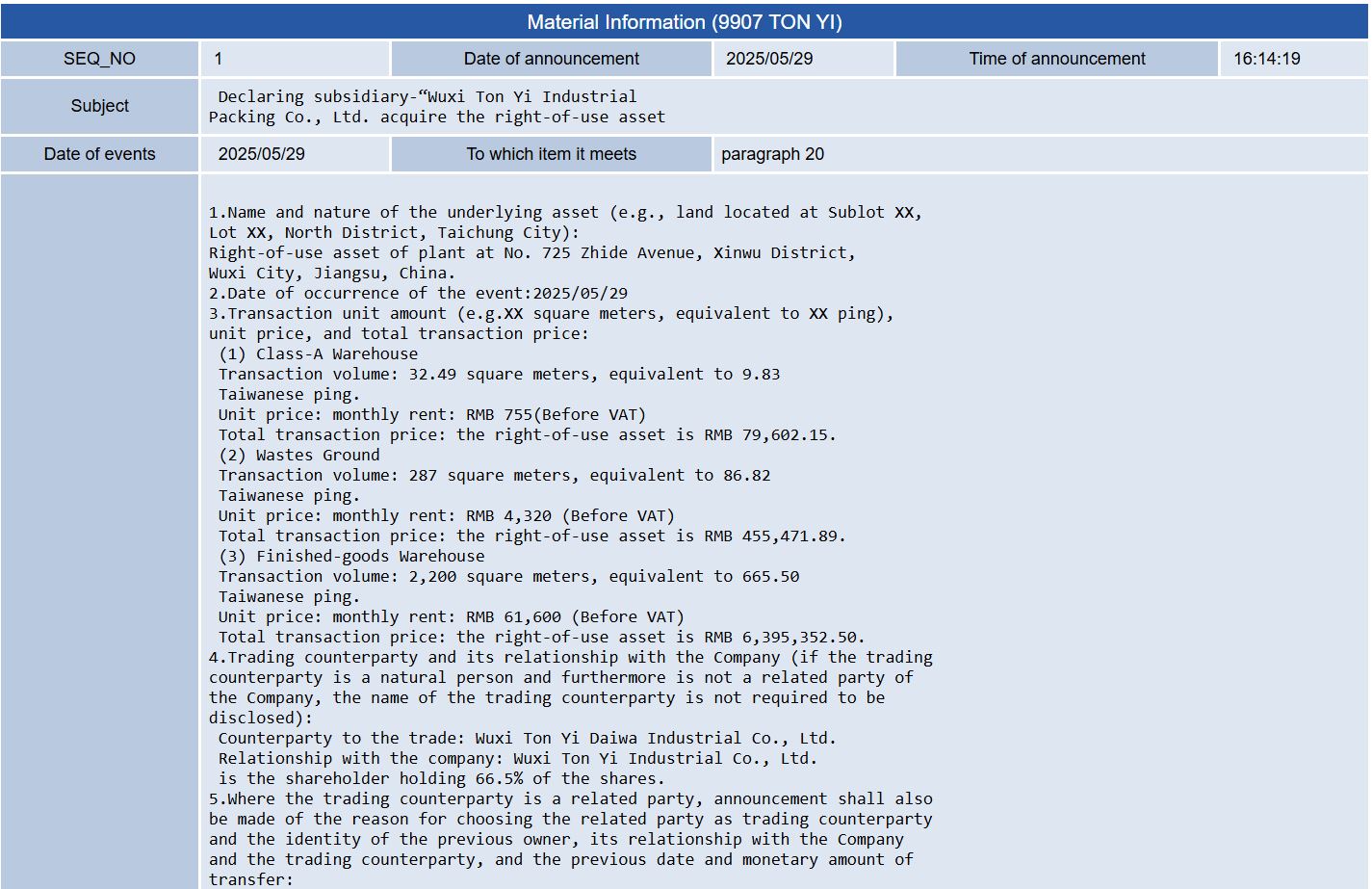 Material Information (9907 TON YI)

| SEQ_NO | 1 | Date of announcement | 2025/05/29 | Time of announcement | 16:14:19 |
|---|---|---|---|---|---|
| Subject | Declaring subsidiary-“Wuxi Ton Yi Industrial Packing Co., Ltd. acquire the right-of-use asset | | | | |
| Date of events | 2025/05/29 | To which item it meets | paragraph 20 | | |

1.Name and nature of the underlying asset (e.g., land located at Sublot XX, Lot XX, North District, Taichung City):
Right-of-use asset of plant at No. 725 Zhide Avenue, Xinwu District, Wuxi City, Jiangsu, China.
2.Date of occurrence of the event:2025/05/29
3.Transaction unit amount (e.g.XX square meters, equivalent to XX ping), unit price, and total transaction price:
(1) Class-A Warehouse
Transaction volume: 32.49 square meters, equivalent to 9.83 Taiwanese ping.
Unit price: monthly rent: RMB 755(Before VAT)
Total transaction price: the right-of-use asset is RMB 79,602.15.
(2) Wastes Ground
Transaction volume: 287 square meters, equivalent to 86.82 Taiwanese ping.
Unit price: monthly rent: RMB 4,320 (Before VAT)
Total transaction price: the right-of-use asset is RMB 455,471.89.
(3) Finished-goods Warehouse
Transaction volume: 2,200 square meters, equivalent to 665.50 Taiwanese ping.
Unit price: monthly rent: RMB 61,600 (Before VAT)
Total transaction price: the right-of-use asset is RMB 6,395,352.50.
4.Trading counterparty and its relationship with the Company (if the trading counterparty is a natural person and furthermore is not a related party of the Company, the name of the trading counterparty is not required to be disclosed):
Counterparty to the trade: Wuxi Ton Yi Daiwa Industrial Co., Ltd.
Relationship with the company: Wuxi Ton Yi Industrial Co., Ltd. is the shareholder holding 66.5% of the shares.
5.Where the trading counterparty is a related party, announcement shall also be made of the reason for choosing the related party as trading counterparty and the identity of the previous owner, its relationship with the Company and the trading counterparty, and the previous date and monetary amount of transfer: